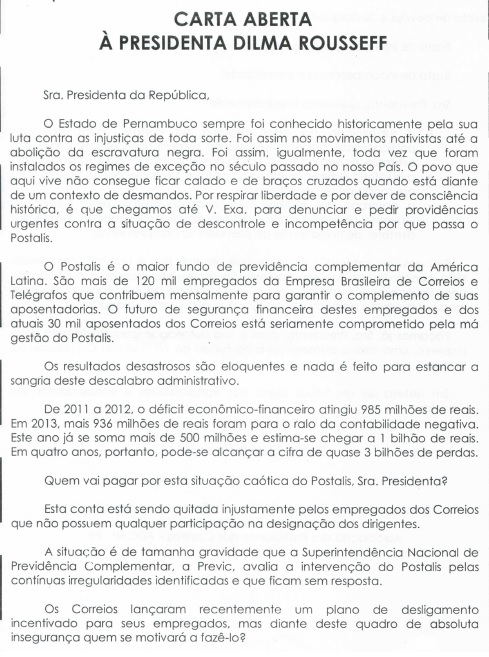 CARTA ABERTA
À PRESIDENTA DILMA ROUSSEFF

Sra. Presidenta da República,

O Estado de Pernambuco sempre foi conhecido historicamente pela sua luta contra as injustiças de toda sorte. Foi assim nos movimentos nativistas até a abolição da escravatura negra. Foi assim, igualmente, toda vez que foram instalados os regimes de exceção no século passado no nosso País. O povo que aqui vive não consegue ficar calado e de braços cruzados quando está diante de um contexto de desmandos. Por respirar liberdade e por dever de consciência histórica, é que chegamos até V. Exa. para denunciar e pedir providências urgentes contra a situação de descontrole e incompetência por que passa o Postalis.

O Postalis é o maior fundo de previdência complementar da América Latina. São mais de 120 mil empregados da Empresa Brasileira de Correios e Telégrafos que contribuem mensalmente para garantir o complemento de suas aposentadorias. O futuro de segurança financeira destes empregados e dos atuais 30 mil aposentados dos Correios está seriamente comprometido pela má gestão do Postalis.

Os resultados desastrosos são eloquentes e nada é feito para estancar a sangria deste descalabro administrativo.

De 2011 a 2012, o déficit econômico-financeiro atingiu 985 milhões de reais. Em 2013, mais 936 milhões de reais foram para o ralo da contabilidade negativa. Este ano já se soma mais de 500 milhões e estima-se chegar a 1 bilhão de reais. Em quatro anos, portanto, pode-se alcançar a cifra de quase 3 bilhões de perdas.

Quem vai pagar por esta situação caótica do Postalis, Sra. Presidenta?

Esta conta está sendo quitada injustamente pelos empregados dos Correios que não possuem qualquer participação na designação dos dirigentes.

A situação é de tamanha gravidade que a Superintendência Nacional de Previdência Complementar, a Previc, avalia a intervenção do Postalis pelas contínuas irregularidades identificadas e que ficam sem resposta.

Os Correios lançaram recentemente um plano de desligamento incentivado para seus empregados, mas diante deste quadro de absoluta insegurança quem se motivará a fazê-lo?